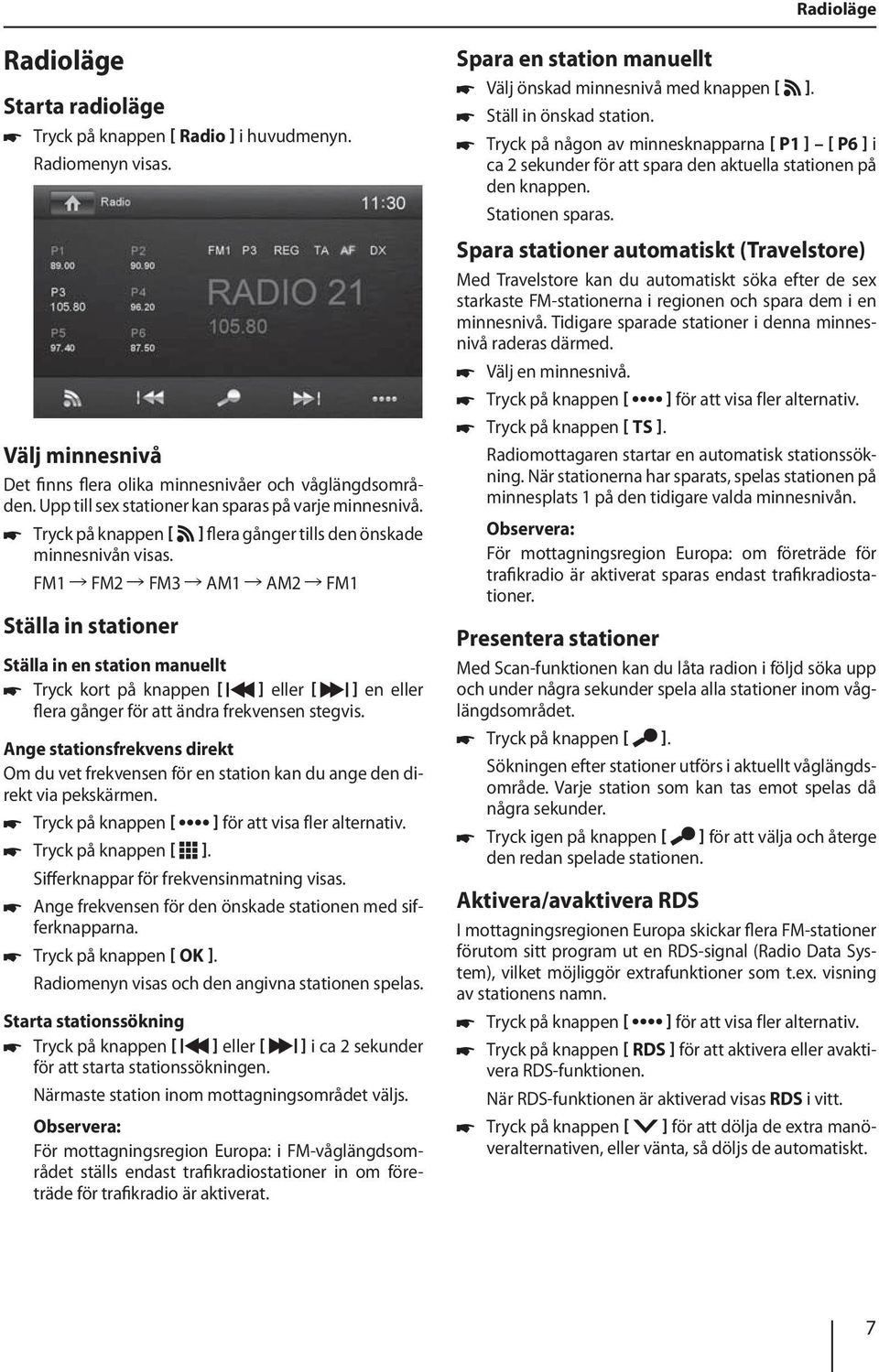 Radioläge

Radioläge

Starta radioläge

Tryck på knappen [ Radio ] i huvudmenyn.

Radiomenyn visas.

Radio 11:30

P1 89.00 P2 90.90 P3 105.80 P4 96.20 P5 97.40 P6 87.50

FM1 P3 REG TA AF DX

RADIO 21

105.80

Välj minnesnivå

Det finns flera olika minnesnivåer och våglängdsområden. Upp till sex stationer kan sparas på varje minnesnivå.

Tryck på knappen [ ] flera gånger tills den önskade minnesnivån visas.

FM1 → FM2 → FM3 → AM1 → AM2 → FM1

Ställa in stationer

Ställa in en station manuellt

Tryck kort på knappen [ ] eller [ ] en eller flera gånger för att ändra frekvensen stegvis.

Ange stationsfrekvens direkt

Om du vet frekvensen för en station kan du ange den direkt via pekskärmen.

Tryck på knappen [ ] för att visa fler alternativ.

Tryck på knappen [ ].

Sifferknappar för frekvensinmatning visas.

Ange frekvensen för den önskade stationen med sifferknapparna.

Tryck på knappen [ OK ].

Radiomenyn visas och den angivna stationen spelas.

Starta stationssökning

Tryck på knappen [ ] eller [ ] i ca 2 sekunder för att starta stationssökningen.

Närmaste station inom mottagningsområdet väljs.

Observera:

För mottagningsregion Europa: i FM-våglängdsområdet ställs endast trafikradiostationer in om företräde för trafikradio är aktiverat.

Spara en station manuellt

Välj önskad minnesnivå med knappen [ ].

Ställ in önskad station.

Tryck på någon av minnesknapparna [ P1 ] – [ P6 ] i ca 2 sekunder för att spara den aktuella stationen på den knappen.

Stationen sparas.

Spara stationer automatiskt (Travelstore)

Med Travelstore kan du automatiskt söka efter de sex starkaste FM-stationerna i regionen och spara dem i en minnesnivå. Tidigare sparade stationer i denna minnesnivå raderas därmed.

Välj en minnesnivå.

Tryck på knappen [ ] för att visa fler alternativ.

Tryck på knappen [ TS ].

Radiomottagaren startar en automatisk stationssökning. När stationerna har sparats, spelas stationen på minnesplats 1 på den tidigare valda minnesnivån.

Observera:

För mottagningsregion Europa: om företräde för trafikradio är aktiverat sparas endast trafikradiostationer.

Presentera stationer

Med Scan-funktionen kan du låta radion i följd söka upp och under några sekunder spela alla stationer inom våglängdsområdet.

Tryck på knappen [ ].

Sökningen efter stationer utförs i aktuellt våglängdsområde. Varje station som kan tas emot spelas då några sekunder.

Tryck igen på knappen [ ] för att välja och återge den redan spelade stationen.

Aktivera/avaktivera RDS

I mottagningsregionen Europa skickar flera FM-stationer förutom sitt program ut en RDS-signal (Radio Data System), vilket möjliggör extrafunktioner som t.ex. visning av stationens namn.

Tryck på knappen [ ] för att visa fler alternativ.

Tryck på knappen [ RDS ] för att aktivera eller avaktivera RDS-funktionen.

När RDS-funktionen är aktiverad visas RDS i vitt.

Tryck på knappen [ ] för att dölja de extra manöveralternativen, eller vänta, så döljs de automatiskt.

7